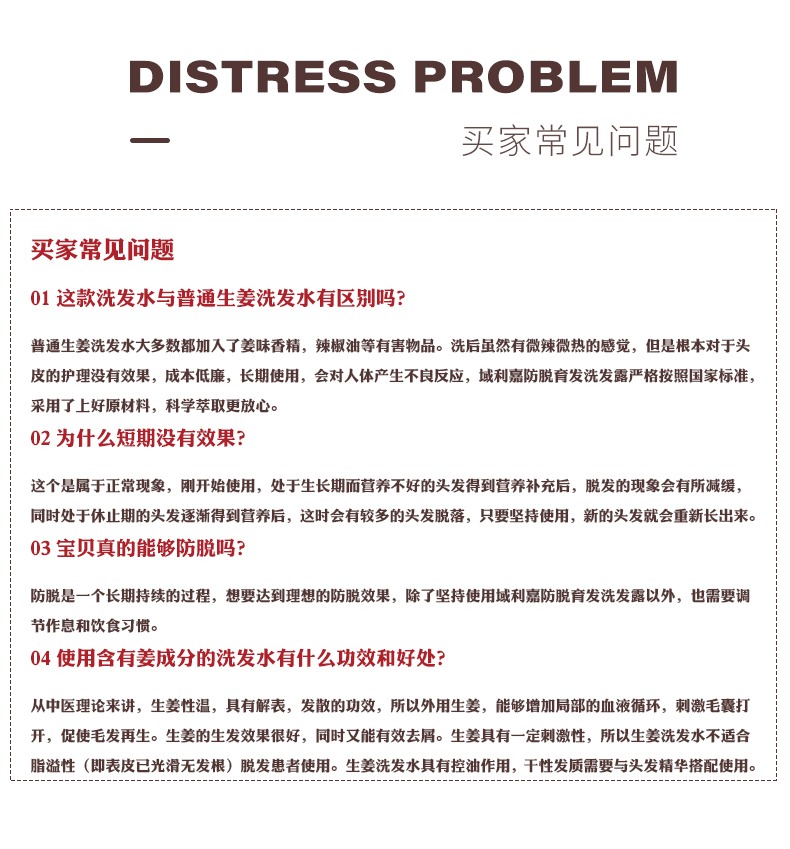 DISTRESS PROBLEM

买家常见问题

买家常见问题

01 这款洗发水与普通生姜洗发水有区别吗?

普通生姜洗发水大多数都加入了姜味香精，辣椒油等有害物品。洗后虽然有微辣微热的感觉，但是根本对于头皮的护理没有效果，成本低廉，长期使用，会对人体产生不良反应，域利嘉防脱育发洗发露严格按照国家标准，采用了上好原材料，科学萃取更放心。

02 为什么短期没有效果?

这个是属于正常现象，刚开始使用，处于生长期而营养不好的头发得到营养补充后，脱发的现象会有所减缓，同时处于休止期的头发逐渐得到营养后，这时会有较多的头发脱落，只要坚持使用，新的头发就会重新长出来。

03 宝贝真的能够防脱吗?

防脱是一个长期持续的过程，想要达到理想的防脱效果，除了坚持使用域利嘉防脱育发洗发露以外，也需要调节作息和饮食习惯。

04 使用含有姜成分的洗发水有什么功效和好处?

从中医理论来讲，生姜性温，具有解表，发散的功效，所以外用生姜，能够增加局部的血液循环，刺激毛囊打开，促使毛发再生。生姜的生发效果很好，同时又能有效去屑。生姜具有一定刺激性，所以生姜洗发水不适合脂溢性（即表皮已光滑无发根）脱发患者使用。生姜洗发水具有控油作用，干性发质需要与头发精华搭配使用。